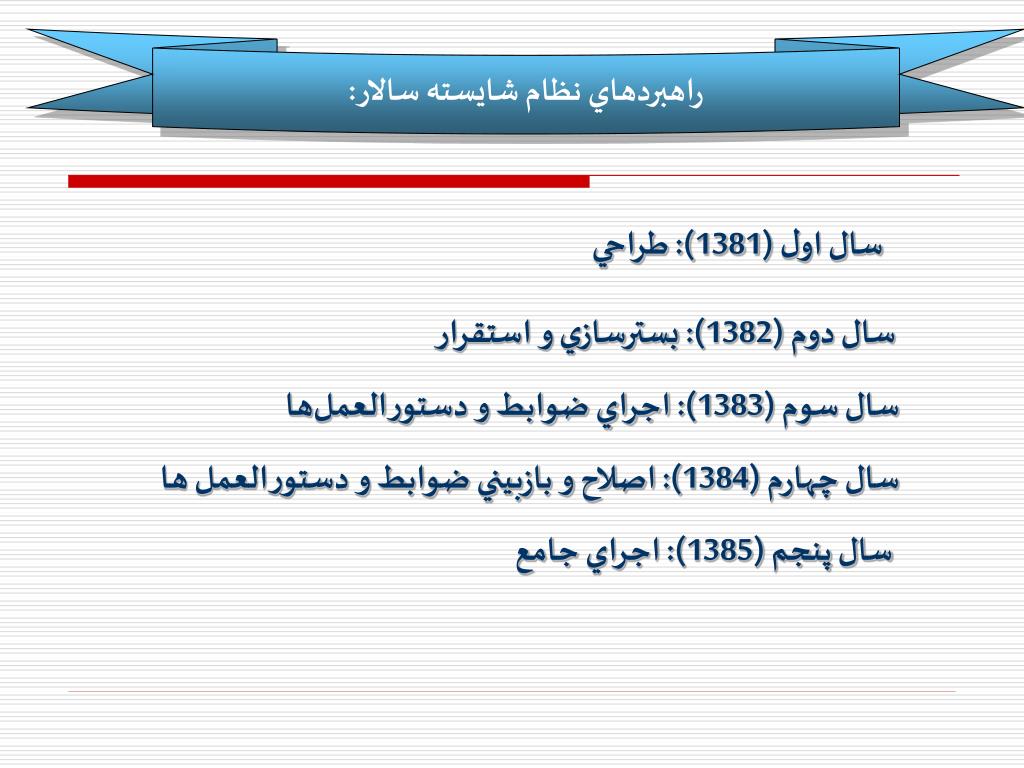 راهبردهاي نظام شايسته سالار:

سال اول (1381): طراحي

سال دوم (1382): بسترسازي و استقرار

سال سوم (1383): اجراي ضوابط و دستورالعمل‌ها

سال چهارم (1384): اصلاح و بازبيني ضوابط و دستورالعمل ها

سال پنجم (1385): اجراي جامع